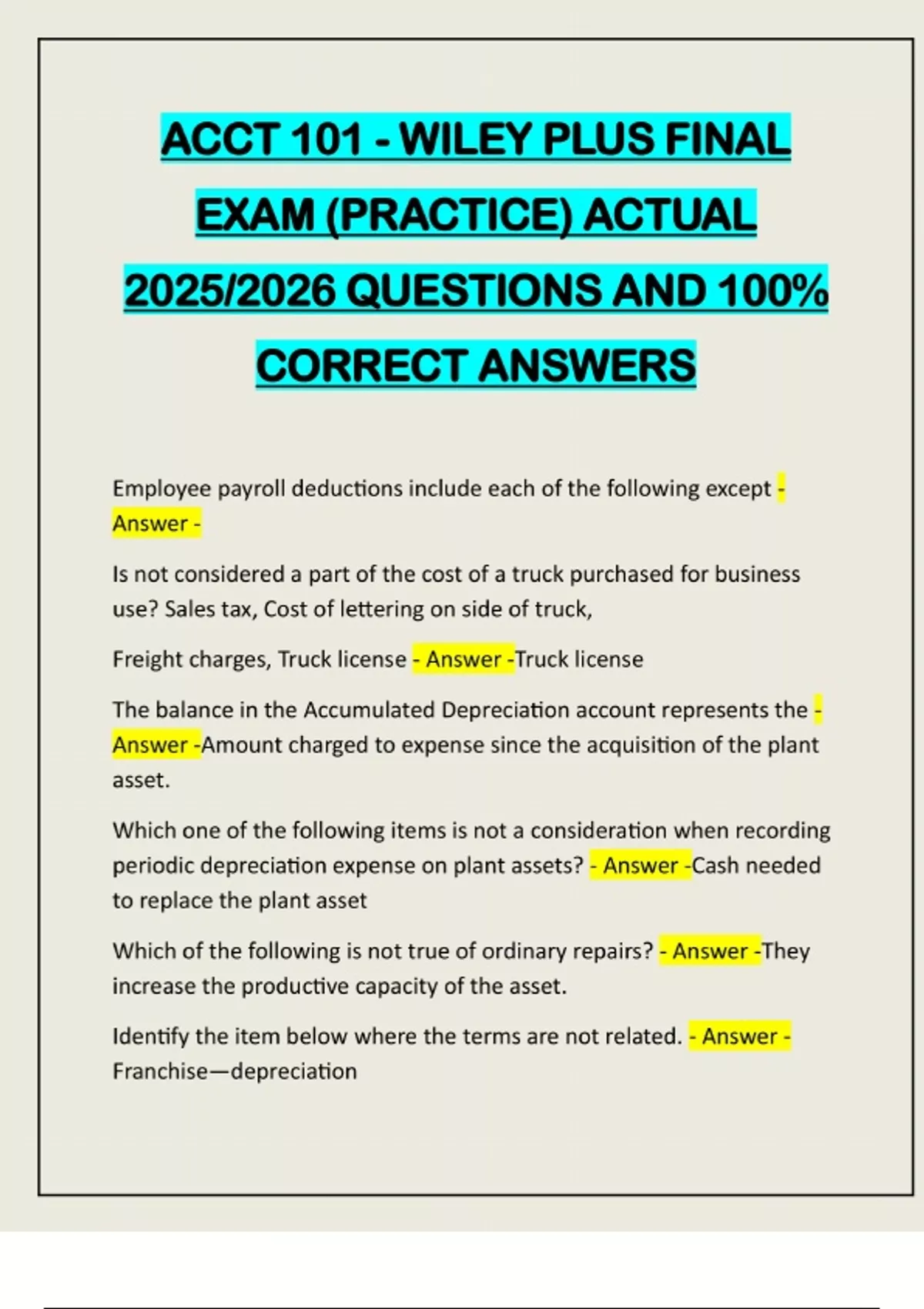 ACCT 101 - WILEY PLUS FINAL EXAM (PRACTICE) ACTUAL 2025/2026 QUESTIONS AND 100% CORRECT ANSWERS

Employee payroll deductions include each of the following except - Answer -

Is not considered a part of the cost of a truck purchased for business use? Sales tax, Cost of lettering on side of truck,

Freight charges, Truck license - Answer -Truck license

The balance in the Accumulated Depreciation account represents the - Answer -Amount charged to expense since the acquisition of the plant asset.

Which one of the following items is not a consideration when recording periodic depreciation expense on plant assets? - Answer -Cash needed to replace the plant asset

Which of the following is not true of ordinary repairs? - Answer -They increase the productive capacity of the asset.

Identify the item below where the terms are not related. - Answer - Franchise—depreciation